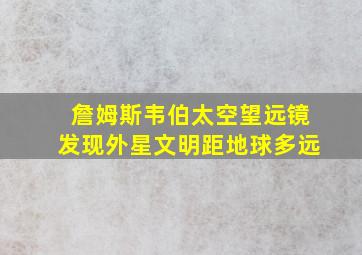 詹姆斯韦伯太空望远镜
发现外星文明距地球多远